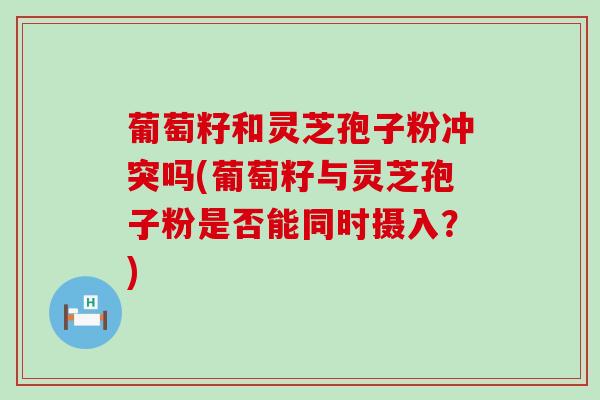 葡萄籽和灵芝孢子粉冲突吗(葡萄籽与灵芝孢子粉是否能同时摄入？)

H